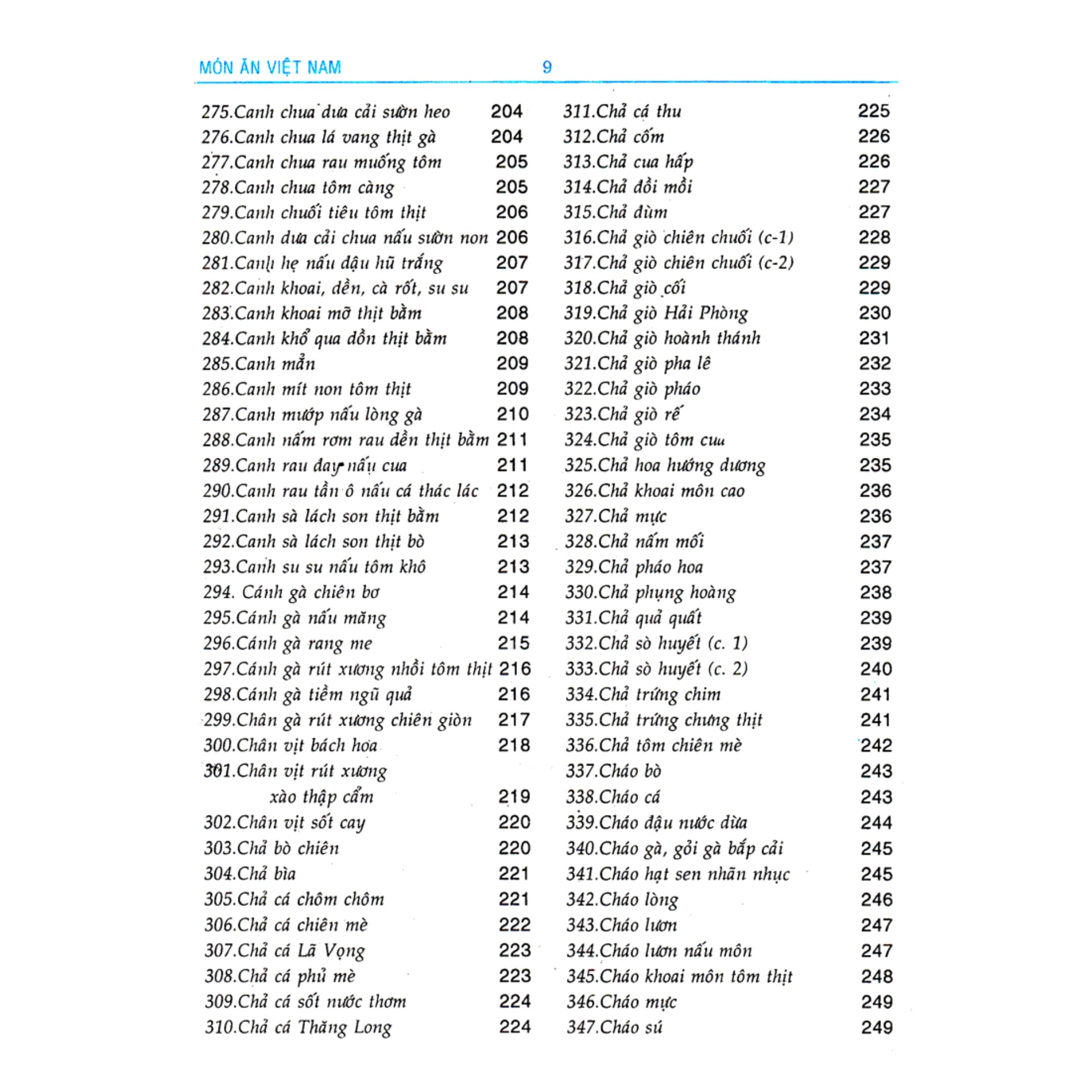 MÓN ĂN VIỆT NAM 9

275.Canh chua dưa cải sườn heo 204
276.Canh chua lá vang thịt gà 204
277.Canh chua rau muống tôm 205
278.Canh chua tôm càng 205
279.Canh chuối tiêu tôm thịt 206
280.Canh dưa cải chua nấu sườn non 206
281.Canh hẹ nấu đậu hũ trắng 207
282.Canh khoai, dền, cà rốt, su su 207
283.Canh khoai mỡ thịt bằm 208
284.Canh khổ qua dồn thịt bằm 208
285.Canh mẳn 209
286.Canh mít non tôm thịt 209
287.Canh mướp nấu lòng gà 210
288.Canh nấm rơm rau dền thịt bằm 211
289.Canh rau đay nấu cua 211
290.Canh rau tần ô nấu cá thác lác 212
291.Canh sà lách son thịt bằm 212
292.Canh sà lách son thịt bò 213
293.Canh su su nấu tôm khô 213
294. Cánh gà chiên bơ 214
295.Cánh gà nấu măng 214
296.Cánh gà rang me 215
297.Cánh gà rút xương nhồi tôm thịt 216
298.Cánh gà tiềm ngũ quả 216
299.Chân gà rút xương chiên giòn 217
300.Chân vịt bách hoa 218
301.Chân vịt rút xương xào thập cẩm 219
302.Chân vịt sốt cay 220
303.Chả bò chiên 220
304.Chả bìa 221
305.Chả cá chôm chôm 221
306.Chả cá chiên mè 222
307.Chả cá Lã Vọng 223
308.Chả cá phủ mè 223
309.Chả cá sốt nước thơm 224
310.Chả cá Thăng Long 224

311.Chả cá thu 225
312.Chả cốm 226
313.Chả cua hấp 226
314.Chả đồi mồi 227
315.Chả đùm 227
316.Chả giò chiên chuối (c-1) 228
317.Chả giò chiên chuối (c-2) 229
318.Chả giò cối 229
319.Chả giò Hải Phòng 230
320.Chả giò hoành thánh 231
321.Chả giò pha lê 232
322.Chả giò pháo 233
323.Chả giò rế 234
324.Chả giò tôm cua 235
325.Chả hoa hướng dương 235
326.Chả khoai môn cao 236
327.Chả mực 236
328.Chả nấm mối 237
329.Chả pháo hoa 237
330.Chả phụng hoàng 238
331.Chả quả quất 239
332.Chả sò huyết (c. 1) 239
333.Chả sò huyết (c. 2) 240
334.Chả trứng chim 241
335.Chả trứng chưng thịt 241
336.Chả tôm chiên mè 242
337.Cháo bò 243
338.Cháo cá 243
339.Cháo đậu nước dừa 244
340.Cháo gà, gỏi gà bắp cải 245
341.Cháo hạt sen nhãn nhục 245
342.Cháo lòng 246
343.Cháo lươn 247
344.Cháo lươn nấu môn 247
345.Cháo khoai môn tôm thịt 248
346.Cháo mực 249
347.Cháo sú 249